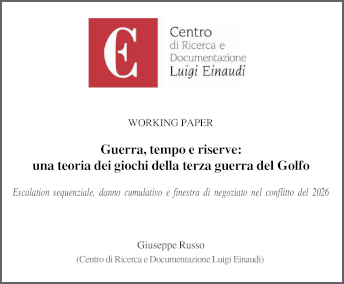 E

Centro
di Ricerca e
Documentazione
Luigi Einaudi

WORKING PAPER

Guerra, tempo e riserve:
una teoria dei giochi della terza guerra del Golfo

Escalation sequenziale, danno cumulativo e finestra di negoziato nel conflitto del 2026

Giuseppe Russo
(Centro di Ricerca e Documentazione Luigi Einaudi)